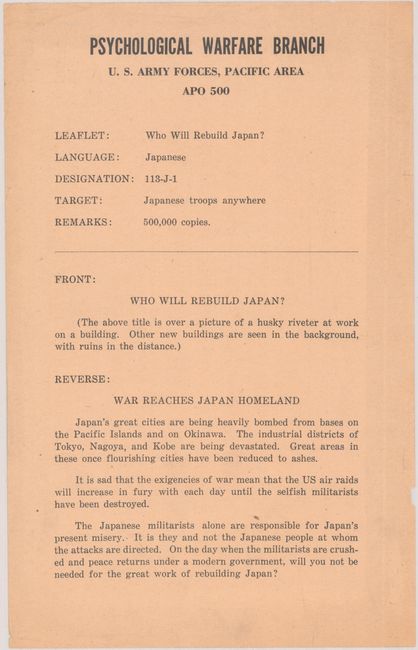 PSYCHOLOGICAL WARFARE BRANCH
U. S. ARMY FORCES, PACIFIC AREA
APO 500

LEAFLET: Who Will Rebuild Japan?

LANGUAGE: Japanese

DESIGNATION: 113-J-1

TARGET: Japanese troops anywhere

REMARKS: 500,000 copies.

FRONT:

WHO WILL REBUILD JAPAN?

(The above title is over a picture of a husky riveter at work on a building. Other new buildings are seen in the background, with ruins in the distance.)

REVERSE:

WAR REACHES JAPAN HOMELAND

Japan's great cities are being heavily bombed from bases on the Pacific Islands and on Okinawa. The industrial districts of Tokyo, Nagoya, and Kobe are being devastated. Great areas in these once flourishing cities have been reduced to ashes.

It is sad that the exigencies of war mean that the US air raids will increase in fury with each day until the selfish militarists have been destroyed.

The Japanese militarists alone are responsible for Japan's present misery. It is they and not the Japanese people at whom the attacks are directed. On the day when the militarists are crushed and peace returns under a modern government, will you not be needed for the great work of rebuilding Japan?